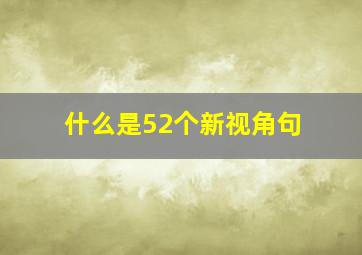 什么是52个新视角句